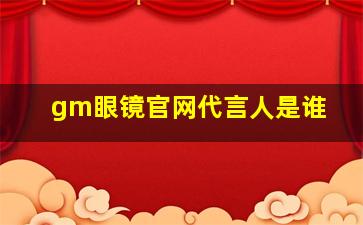 gm眼镜官网代言人是谁